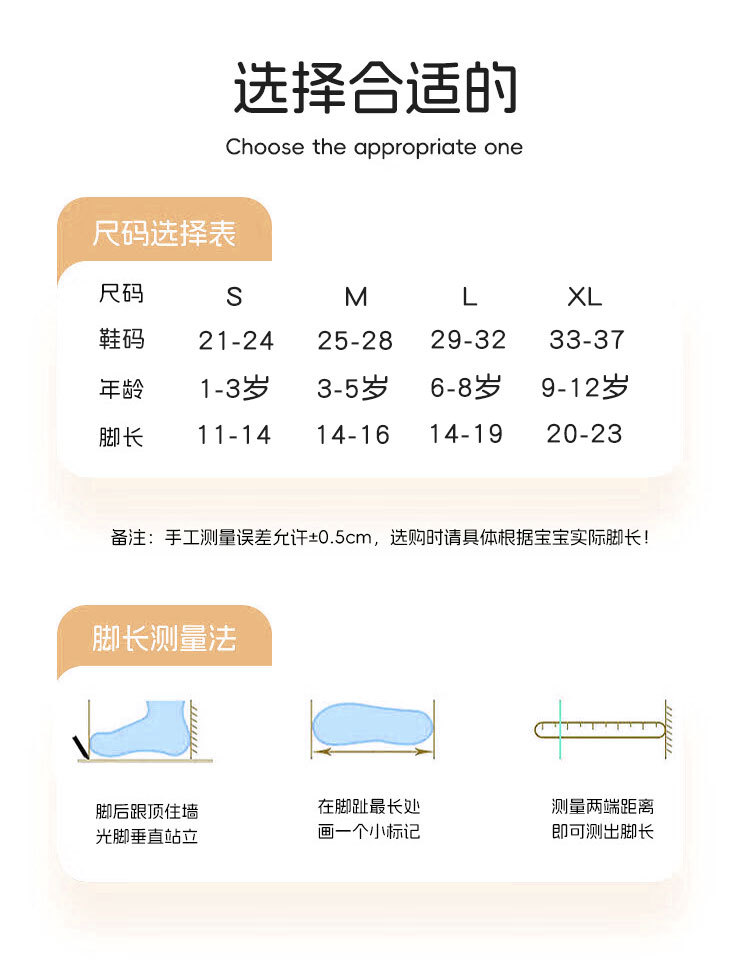 选择合适的
Choose the appropriate one

尺码选择表

| 尺码 | S | M | L | XL |
|---|---|---|---|---|
| 鞋码 | 21-24 | 25-28 | 29-32 | 33-37 |
| 年龄 | 1-3岁 | 3-5岁 | 6-8岁 | 9-12岁 |
| 脚长 | 11-14 | 14-16 | 14-19 | 20-23 |

备注：手工测量误差允许±0.5cm，选购时请具体根据宝宝实际脚长！

脚长测量法

脚后跟顶住墙
光脚垂直站立

在脚趾最长处
画一个小标记

测量两端距离
即可测出脚长